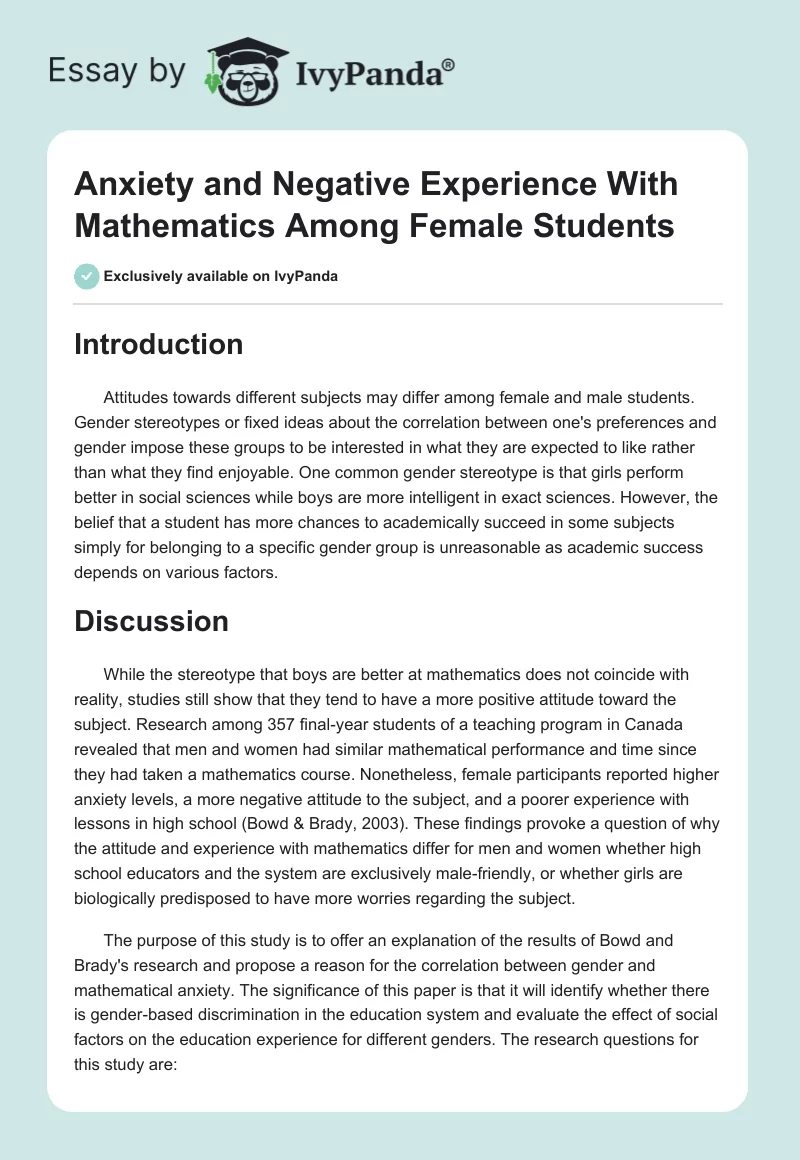 Essay by IvyPanda®

Anxiety and Negative Experience With Mathematics Among Female Students

Exclusively available on IvyPanda

Introduction

Attitudes towards different subjects may differ among female and male students. Gender stereotypes or fixed ideas about the correlation between one's preferences and gender impose these groups to be interested in what they are expected to like rather than what they find enjoyable. One common gender stereotype is that girls perform better in social sciences while boys are more intelligent in exact sciences. However, the belief that a student has more chances to academically succeed in some subjects simply for belonging to a specific gender group is unreasonable as academic success depends on various factors.

Discussion

While the stereotype that boys are better at mathematics does not coincide with reality, studies still show that they tend to have a more positive attitude toward the subject. Research among 357 final-year students of a teaching program in Canada revealed that men and women had similar mathematical performance and time since they had taken a mathematics course. Nonetheless, female participants reported higher anxiety levels, a more negative attitude to the subject, and a poorer experience with lessons in high school (Bowd & Brady, 2003). These findings provoke a question of why the attitude and experience with mathematics differ for men and women whether high school educators and the system are exclusively male-friendly, or whether girls are biologically predisposed to have more worries regarding the subject.

The purpose of this study is to offer an explanation of the results of Bowd and Brady's research and propose a reason for the correlation between gender and mathematical anxiety. The significance of this paper is that it will identify whether there is gender-based discrimination in the education system and evaluate the effect of social factors on the education experience for different genders. The research questions for this study are: